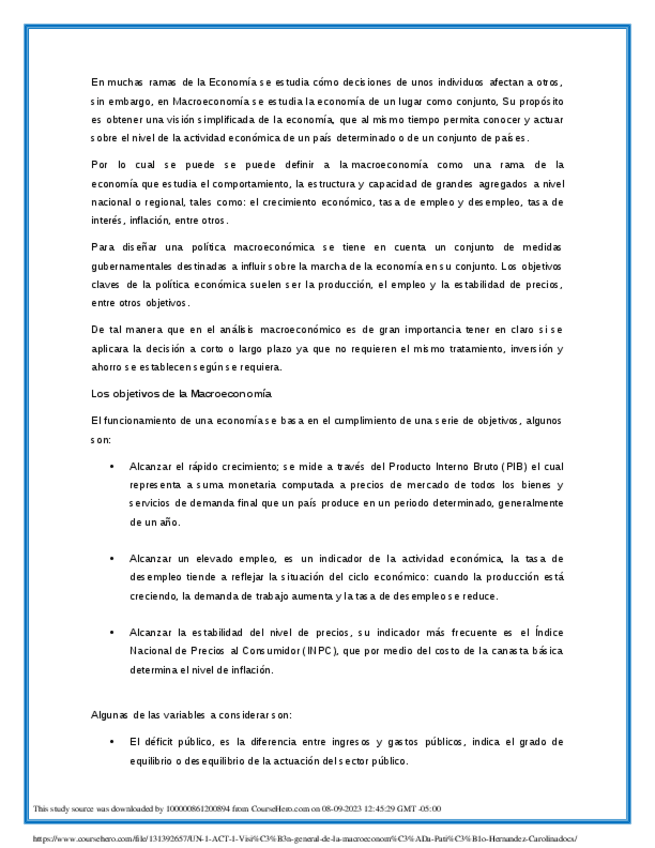 En muchas ramas de la Economía se estudia cómo decisiones de unos individuos afectan a otros, sin embargo, en Macroeconomía se estudia la economía de un lugar como conjunto, Su propósito es obtener una visión simplificada de la economía, que al mismo tiempo permita conocer y actuar sobre el nivel de la actividad económica de un país determinado o de un conjunto de países.

Por lo cual se puede se puede definir a la macroeconomía como una rama de la economía que estudia el comportamiento, la estructura y capacidad de grandes agregados a nivel nacional o regional, tales como: el crecimiento económico, tasa de empleo y desempleo, tasa de interés, inflación, entre otros.

Para diseñar una política macroeconómica se tiene en cuenta un conjunto de medidas gubernamentales destinadas a influir sobre la marcha de la economía en su conjunto. Los objetivos claves de la política económica suelen ser la producción, el empleo y la estabilidad de precios, entre otros objetivos.

De tal manera que en el análisis macroeconómico es de gran importancia tener en claro si se aplicara la decisión a corto o largo plazo ya que no requieren el mismo tratamiento, inversión y ahorro se establecen según se requiera.

Los objetivos de la Macroeconomía

El funcionamiento de una economía se basa en el cumplimiento de una serie de objetivos, algunos son:

• Alcanzar el rápido crecimiento; se mide a través del Producto Interno Bruto (PIB) el cual representa a suma monetaria computada a precios de mercado de todos los bienes y servicios de demanda final que un país produce en un periodo determinado, generalmente de un año.

• Alcanzar un elevado empleo, es un indicador de la actividad económica, la tasa de desempleo tiende a reflejar la situación del ciclo económico: cuando la producción está creciendo, la demanda de trabajo aumenta y la tasa de desempleo se reduce.

• Alcanzar la estabilidad del nivel de precios, su indicador más frecuente es el Índice Nacional de Precios al Consumidor (INPC), que por medio del costo de la canasta básica determina el nivel de inflación.

Algunas de las variables a considerar son:

• El déficit público, es la diferencia entre ingresos y gastos públicos, indica el grado de equilibrio o desequilibrio de la actuación del sector público.

This study source was downloaded by 100000861200894 from CourseHero.com on 08-09-2023 12:45:29 GMT -05:00

https://www.coursehero.com/file/131392657/UN-1-ACT-1-Visi%C3%B3n-general-de-la-macroeconom%C3%ADa-Pati%C3%B1o-Hernandez-Carolinadocx/